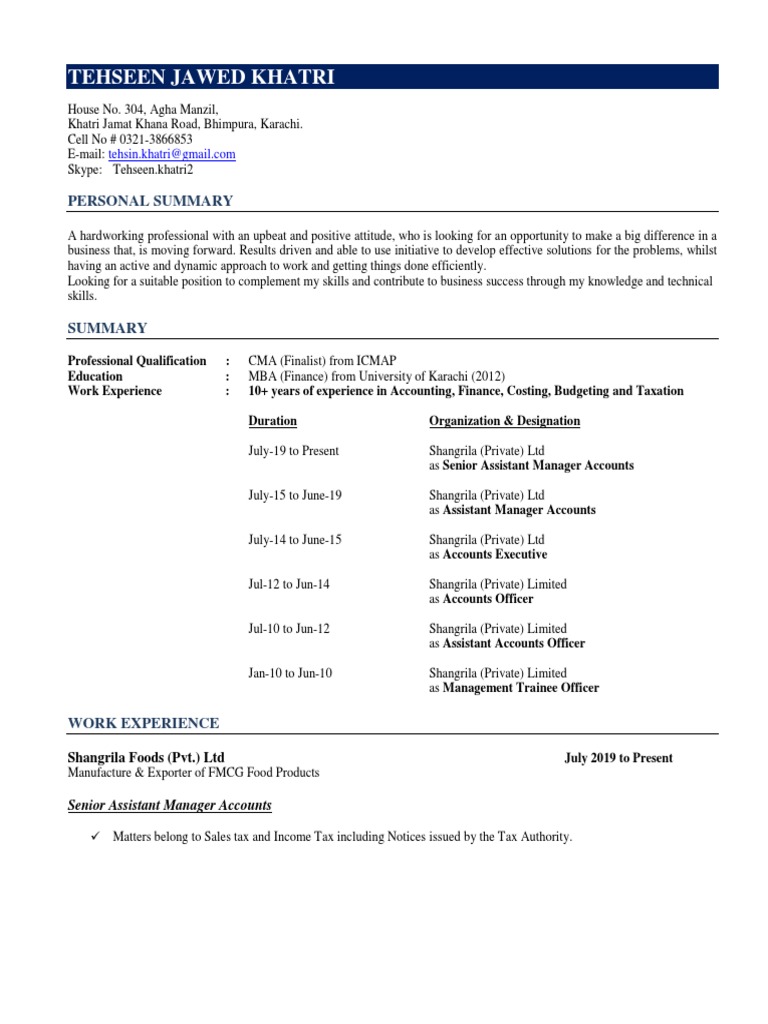 TEHSEEN JAWED KHATRI

House No. 304, Agha Manzil,
Khatri Jamat Khana Road, Bhimpura, Karachi.
Cell No # 0321-3866853
E-mail: tehsin.khatri@gmail.com
Skype: Tehseen.khatri2

PERSONAL SUMMARY

A hardworking professional with an upbeat and positive attitude, who is looking for an opportunity to make a big difference in a business that, is moving forward. Results driven and able to use initiative to develop effective solutions for the problems, whilst having an active and dynamic approach to work and getting things done efficiently.
Looking for a suitable position to complement my skills and contribute to business success through my knowledge and technical skills.

SUMMARY

Professional Qualification : CMA (Finalist) from ICMAP
Education : MBA (Finance) from University of Karachi (2012)
Work Experience : 10+ years of experience in Accounting, Finance, Costing, Budgeting and Taxation

| Duration | Organization & Designation |
|---|---|
| July-19 to Present | Shangrila (Private) Ltd as Senior Assistant Manager Accounts |
| July-15 to June-19 | Shangrila (Private) Ltd as Assistant Manager Accounts |
| July-14 to June-15 | Shangrila (Private) Ltd as Accounts Executive |
| Jul-12 to Jun-14 | Shangrila (Private) Limited as Accounts Officer |
| Jul-10 to Jun-12 | Shangrila (Private) Limited as Assistant Accounts Officer |
| Jan-10 to Jun-10 | Shangrila (Private) Limited as Management Trainee Officer |

WORK EXPERIENCE

Shangrila Foods (Pvt.) Ltd July 2019 to Present
Manufacture & Exporter of FMCG Food Products

Senior Assistant Manager Accounts

✓ Matters belong to Sales tax and Income Tax including Notices issued by the Tax Authority.